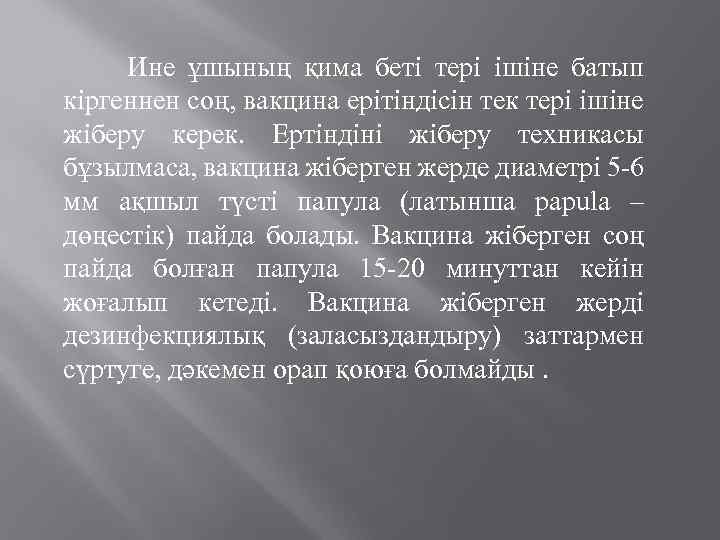 Ине ұшының қима беті тері ішіне батып кіргеннен соң, вакцина ерітіндісін тек тері ішіне жіберу керек. Ертіндіні жіберу техникасы бұзылмаса, вакцина жіберген жерде диаметрі 5-6 мм ақшыл түсті папула (латынша papula – дөңестік) пайда болады. Вакцина жіберген соң пайда болған папула 15-20 минуттан кейін жоғалып кетеді. Вакцина жіберген жерді дезинфекциялық (заласыздандыру) заттармен сүртуге, дәкемен орап қоюға болмайды .